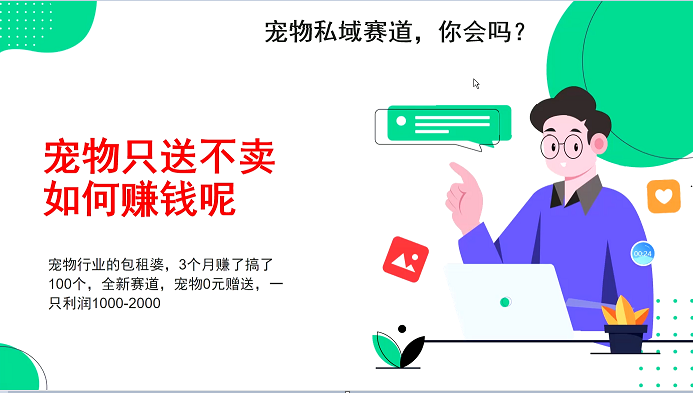 宠物私域赛道，你会吗？

宠物只送不卖
如何赚钱呢

宠物行业的包租婆，3个月赚了搞了100个，全新赛道，宠物0元赠送，一只利润1000-2000

00:24